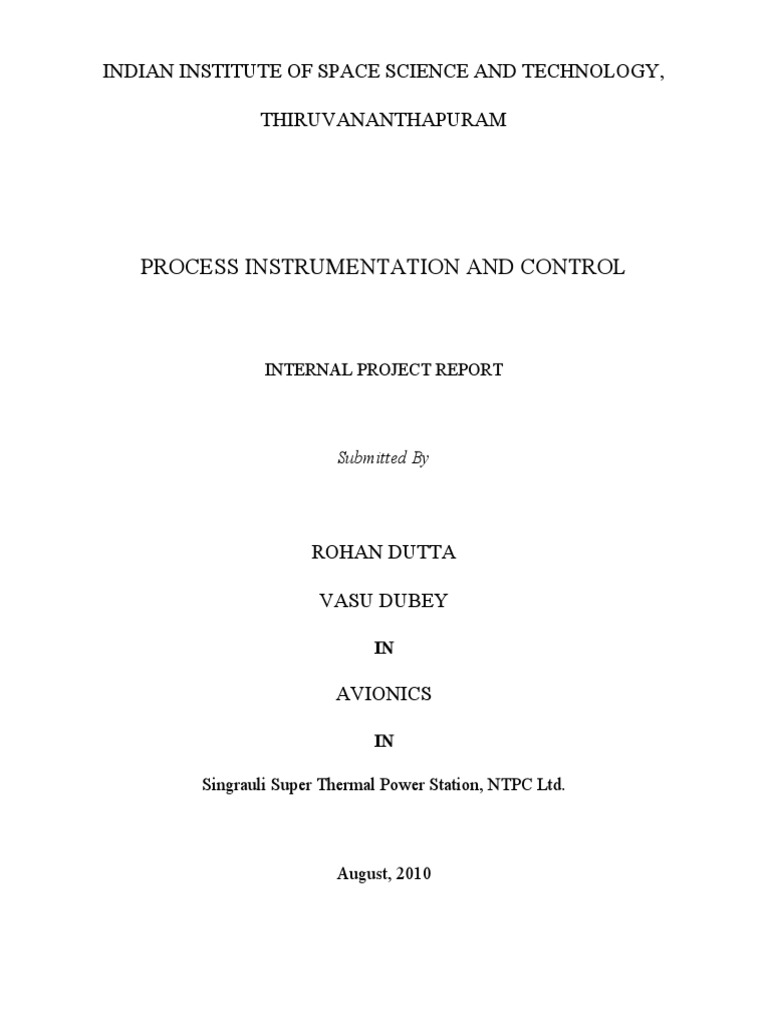 INDIAN INSTITUTE OF SPACE SCIENCE AND TECHNOLOGY,

THIRUVANANTHAPURAM

PROCESS INSTRUMENTATION AND CONTROL

INTERNAL PROJECT REPORT

Submitted By

ROHAN DUTTA

VASU DUBEY

IN

AVIONICS

IN

Singrauli Super Thermal Power Station, NTPC Ltd.

August, 2010